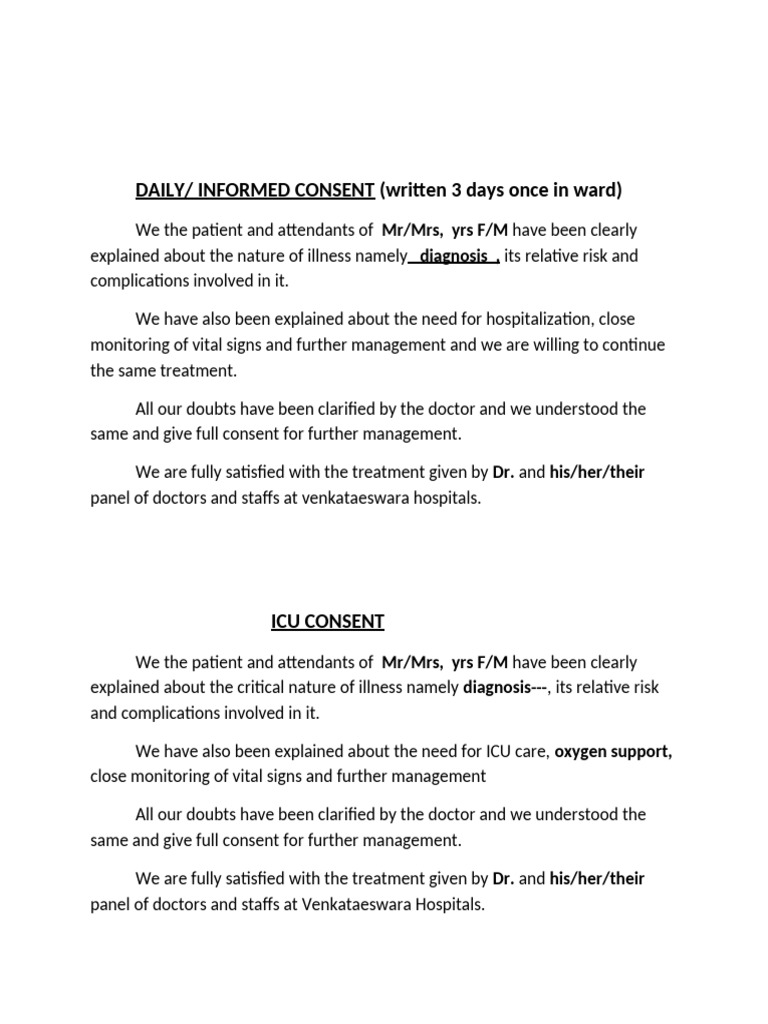 DAILY/ INFORMED CONSENT (written 3 days once in ward)

We the patient and attendants of Mr/Mrs, yrs F/M have been clearly explained about the nature of illness namely diagnosis , its relative risk and complications involved in it.

We have also been explained about the need for hospitalization, close monitoring of vital signs and further management and we are willing to continue the same treatment.

All our doubts have been clarified by the doctor and we understood the same and give full consent for further management.

We are fully satisfied with the treatment given by Dr. and his/her/their panel of doctors and staffs at venkataeswara hospitals.

ICU CONSENT

We the patient and attendants of Mr/Mrs, yrs F/M have been clearly explained about the critical nature of illness namely diagnosis---, its relative risk and complications involved in it.

We have also been explained about the need for ICU care, oxygen support, close monitoring of vital signs and further management

All our doubts have been clarified by the doctor and we understood the same and give full consent for further management.

We are fully satisfied with the treatment given by Dr. and his/her/their panel of doctors and staffs at Venkataeswara Hospitals.